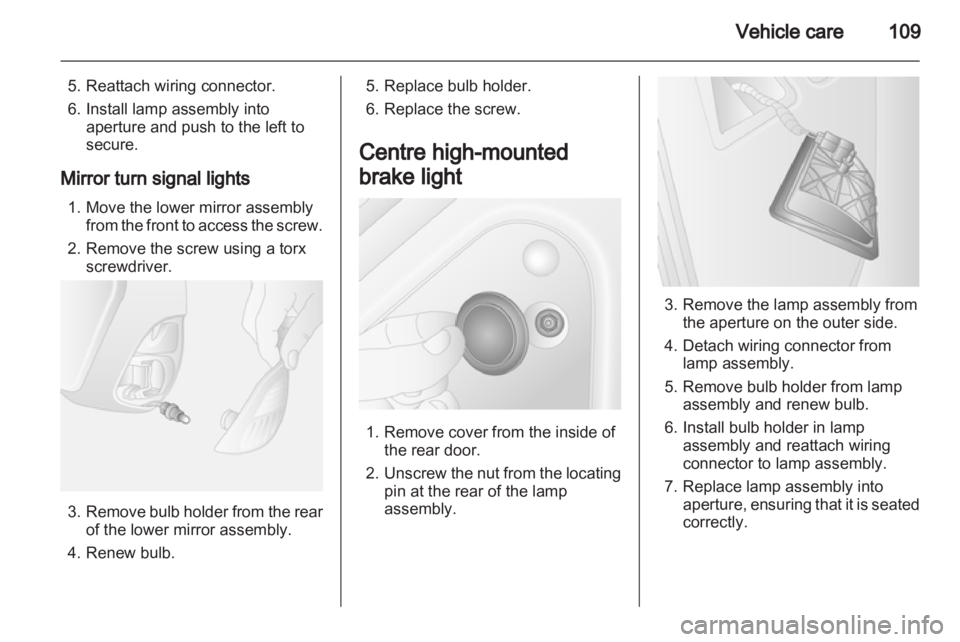 Vehicle care 109

5. Reattach wiring connector.
6. Install lamp assembly into aperture and push to the left to secure.

Mirror turn signal lights

1. Move the lower mirror assembly from the front to access the screw.
2. Remove the screw using a torx screwdriver.

3. Remove bulb holder from the rear of the lower mirror assembly.
4. Renew bulb.

5. Replace bulb holder.
6. Replace the screw.

Centre high-mounted brake light

1. Remove cover from the inside of the rear door.
2. Unscrew the nut from the locating pin at the rear of the lamp assembly.

3. Remove the lamp assembly from the aperture on the outer side.
4. Detach wiring connector from lamp assembly.
5. Remove bulb holder from lamp assembly and renew bulb.
6. Install bulb holder in lamp assembly and reattach wiring connector to lamp assembly.
7. Replace lamp assembly into aperture, ensuring that it is seated correctly.

carmanualsonline.info